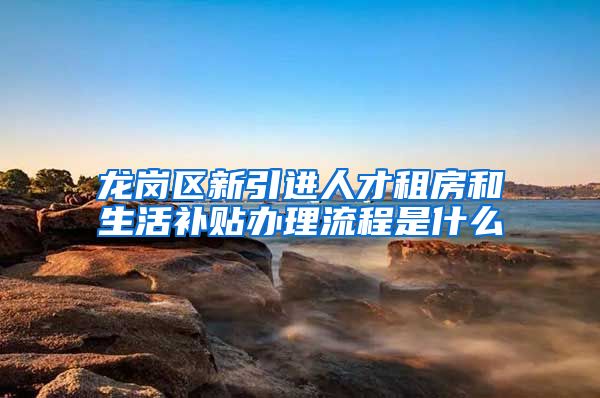 龙岗区新引进人才租房和生活补贴办理流程是什么